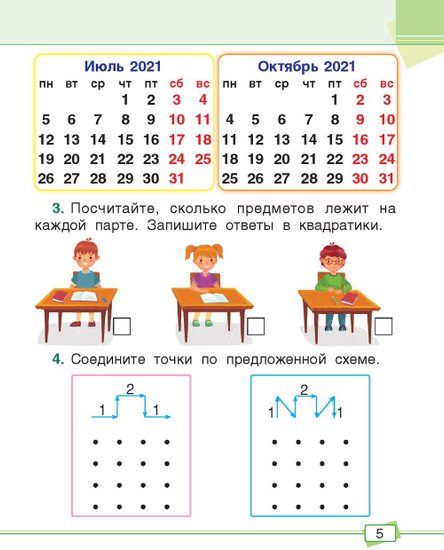 Июль 2021

| пн | вт | ср | чт | пт | сб | вс |
|---|---|---|---|---|---|---|
| | | | 1 | 2 | 3 | 4 |
| 5 | 6 | 7 | 8 | 9 | 10 | 11 |
| 12 | 13 | 14 | 15 | 16 | 17 | 18 |
| 19 | 20 | 21 | 22 | 23 | 24 | 25 |
| 26 | 27 | 28 | 29 | 30 | 31 | |

Октябрь 2021

| пн | вт | ср | чт | пт | сб | вс |
|---|---|---|---|---|---|---|
| | | | | 1 | 2 | 3 |
| 4 | 5 | 6 | 7 | 8 | 9 | 10 |
| 11 | 12 | 13 | 14 | 15 | 16 | 17 |
| 18 | 19 | 20 | 21 | 22 | 23 | 24 |
| 25 | 26 | 27 | 28 | 29 | 30 | 31 |

3. Посчитайте, сколько предметов лежит на каждой парте. Запишите ответы в квадратики.

4. Соедините точки по предложенной схеме.

1 2 1

1 2 1

5